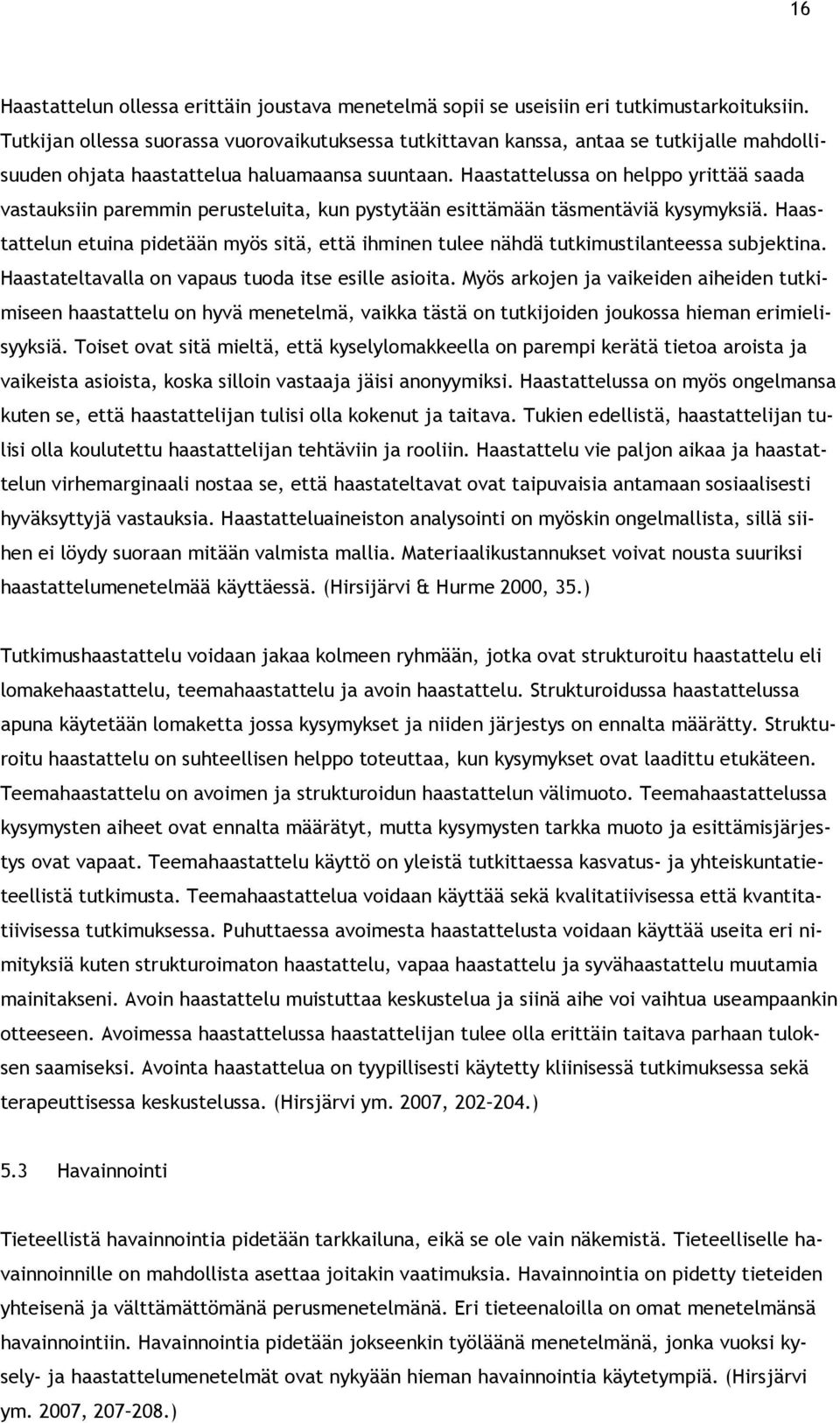 16

Haastattelun ollessa erittäin joustava menetelmä sopii se useisiin eri tutkimustarkoituksiin. Tutkijan ollessa suorassa vuorovaikutuksessa tutkittavan kanssa, antaa se tutkijalle mahdollisuuden ohjata haastattelua haluamaansa suuntaan. Haastattelussa on helppo yrittää saada vastauksiin paremmin perusteluita, kun pystytään esittämään täsmentäviä kysymyksiä. Haastattelun etuina pidetään myös sitä, että ihminen tulee nähdä tutkimustilanteessa subjektina. Haastateltavalla on vapaus tuoda itse esille asioita. Myös arkojen ja vaikeiden aiheiden tutkimiseen haastattelu on hyvä menetelmä, vaikka tästä on tutkijoiden joukossa hieman erimielisyyksiä. Toiset ovat sitä mieltä, että kyselylomakkeella on parempi kerätä tietoa aroista ja vaikeista asioista, koska silloin vastaaja jäisi anonyymiksi. Haastattelussa on myös ongelmansa kuten se, että haastattelijan tulisi olla kokenut ja taitava. Tukien edellistä, haastattelijan tulisi olla koulutettu haastattelijan tehtäviin ja rooliin. Haastattelu vie paljon aikaa ja haastattelun virhemarginaali nostaa se, että haastateltavat ovat taipuvaisia antamaan sosiaalisesti hyväksyttyjä vastauksia. Haastatteluaineiston analysointi on myöskin ongelmallista, sillä siihen ei löydy suoraan mitään valmista mallia. Materiaalikustannukset voivat nousta suuriksi haastattelumenetelmää käyttäessä. (Hirsijärvi & Hurme 2000, 35.)

Tutkimushaastattelu voidaan jakaa kolmeen ryhmään, jotka ovat strukturoitu haastattelu eli lomakehaastattelu, teemahaastattelu ja avoin haastattelu. Strukturoidussa haastattelussa apuna käytetään lomaketta jossa kysymykset ja niiden järjestys on ennalta määrätty. Strukturoitu haastattelu on suhteellisen helppo toteuttaa, kun kysymykset ovat laadittu etukäteen. Teemahaastattelu on avoimen ja strukturoidun haastattelun välimuoto. Teemahaastattelussa kysymysten aiheet ovat ennalta määrätyt, mutta kysymysten tarkka muoto ja esittämisjärjestys ovat vapaat. Teemahaastattelu käyttö on yleistä tutkittaessa kasvatus- ja yhteiskuntatieteellistä tutkimusta. Teemahaastattelua voidaan käyttää sekä kvalitatiivisessa että kvantitatiivisessa tutkimuksessa. Puhuttaessa avoimesta haastattelusta voidaan käyttää useita eri nimityksiä kuten strukturoimaton haastattelu, vapaa haastattelu ja syvähaastattelu muutamia mainitakseni. Avoin haastattelu muistuttaa keskustelua ja siinä aihe voi vaihtua useampaankin otteeseen. Avoimessa haastattelussa haastattelijan tulee olla erittäin taitava parhaan tuloksen saamiseksi. Avointa haastattelua on tyypillisesti käytetty kliinisessä tutkimuksessa sekä terapeuttisessa keskustelussa. (Hirsjärvi ym. 2007, 202–204.)

5.3 Havainnointi

Tieteellistä havainnointia pidetään tarkkailuna, eikä se ole vain näkemistä. Tieteelliselle havainnoinnille on mahdollista asettaa joitakin vaatimuksia. Havainnointia on pidetty tieteiden yhteisenä ja välttämättömänä perusmenetelmänä. Eri tieteenaloilla on omat menetelmänsä havainnointiin. Havainnointia pidetään jokseenkin työläänä menetelmänä, jonka vuoksi kysely- ja haastattelumenetelmät ovat nykyään hieman havainnointia käytetympiä. (Hirsjärvi ym. 2007, 207–208.)